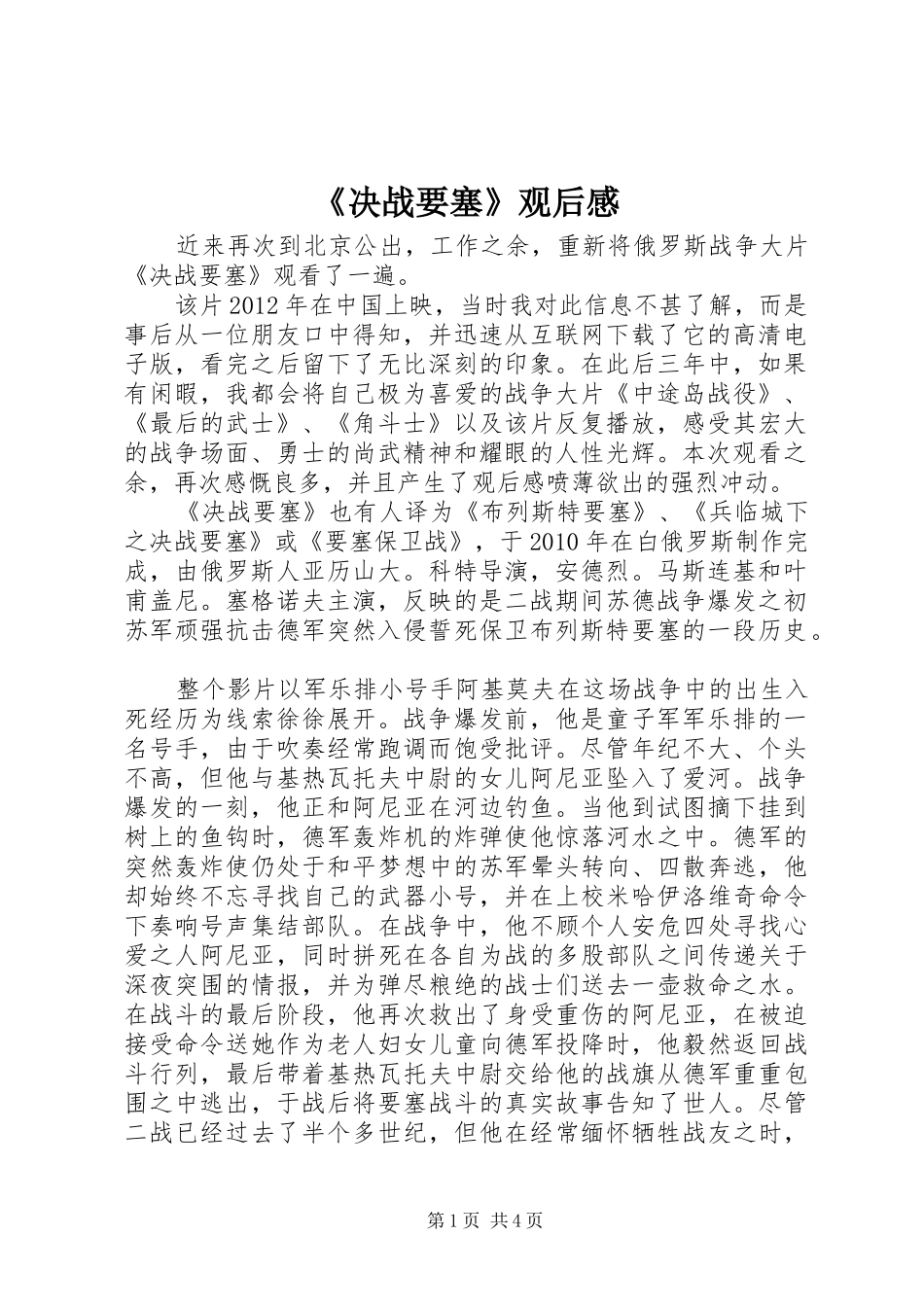 《决战要塞》观后感

近来再次到北京公出，工作之余，重新将俄罗斯战争大片《决战要塞》观看了一遍。

该片2012年在中国上映，当时我对此信息不甚了解，而是事后从一位朋友口中得知，并迅速从互联网下载了它的高清电子版，看完之后留下了无比深刻的印象。在此后三年中，如果有闲暇，我都会将自己极为喜爱的战争大片《中途岛战役》、《最后的武士》、《角斗士》以及该片反复播放，感受其宏大的战争场面、勇士的尚武精神和耀眼的人性光辉。本次观看之余，再次感慨良多，并且产生了观后感喷薄欲出的强烈冲动。

《决战要塞》也有人译为《布列斯特要塞》、《兵临城下之决战要塞》或《要塞保卫战》，于2010年在白俄罗斯制作完成，由俄罗斯人亚历山大。科特导演，安德烈。马斯连基和叶甫盖尼。塞格诺夫主演，反映的是二战期间苏德战争爆发之初苏军顽强抗击德军突然入侵誓死保卫布列斯特要塞的一段历史。

整个影片以军乐排小号手阿基莫夫在这场战争中的出生入死经历为线索徐徐展开。战争爆发前，他是童子军军乐排的一名号手，由于吹奏经常跑调而饱受批评。尽管年纪不大、个头不高，但他与基热瓦托夫中尉的女儿阿尼亚坠入了爱河。战争爆发的一刻，他正和阿尼亚在河边钓鱼。当他到试图摘下挂到树上的鱼钩时，德军轰炸机的炸弹使他惊落河水之中。德军的突然轰炸使仍处于和平梦想中的苏军晕头转向、四散奔逃，他却始终不忘寻找自己的武器小号，并在上校米哈伊洛维奇命令下奏响号声集结部队。在战争中，他不顾个人安危四处寻找心爱之人阿尼亚，同时拼死在各自为战的多股部队之间传递关于深夜突围的情报，并为弹尽粮绝的战士们送去一壶救命之水。在战斗的最后阶段，他再次救出了身受重伤的阿尼亚，在被迫接受命令送她作为老人妇女儿童向德军投降时，他毅然返回战斗行列，最后带着基热瓦托夫中尉交给他的战旗从德军重重包围之中逃出，于战后将要塞战斗的真实故事告知了世人。尽管二战已经过去了半个多世纪，但他在经常缅怀牺牲战友之时，

第1页 共4页